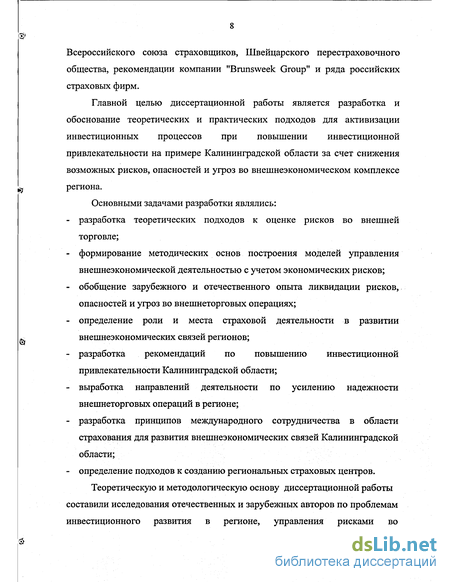 8

Всероссийского союза страховщиков, Швейцарского перестраховочного общества, рекомендации компании "Brunsweek Group" и ряда российских страховых фирм.

Главной целью диссертационной работы является разработка и обоснование теоретических и практических подходов для активизации инвестиционных процессов при повышении инвестиционной привлекательности на примере Калининградской области за счет снижения возможных рисков, опасностей и угроз во внешнеэкономическом комплексе региона.

Основными задачами разработки являлись:

- разработка теоретических подходов к оценке рисков во внешней торговле;
- формирование методических основ построения моделей управления внешнеэкономической деятельностью с учетом экономических рисков;
- обобщение зарубежного и отечественного опыта ликвидации рисков, опасностей и угроз во внешнеторговых операциях;
- определение роли и места страховой деятельности в развитии внешнеэкономических связей регионов;
- разработка рекомендаций по повышению инвестиционной привлекательности Калининградской области;
- выработка направлений деятельности по усилению надежности внешнеторговых операций в регионе;
- разработка принципов международного сотрудничества в области страхования для развития внешнеэкономических связей Калининградской области;
- определение подходов к созданию региональных страховых центров.

Теоретическую и методологическую основу диссертационной работы составили исследования отечественных и зарубежных авторов по проблемам инвестиционного развития в регионе, управления рисками во

dsLib.net
библиотека диссертаций